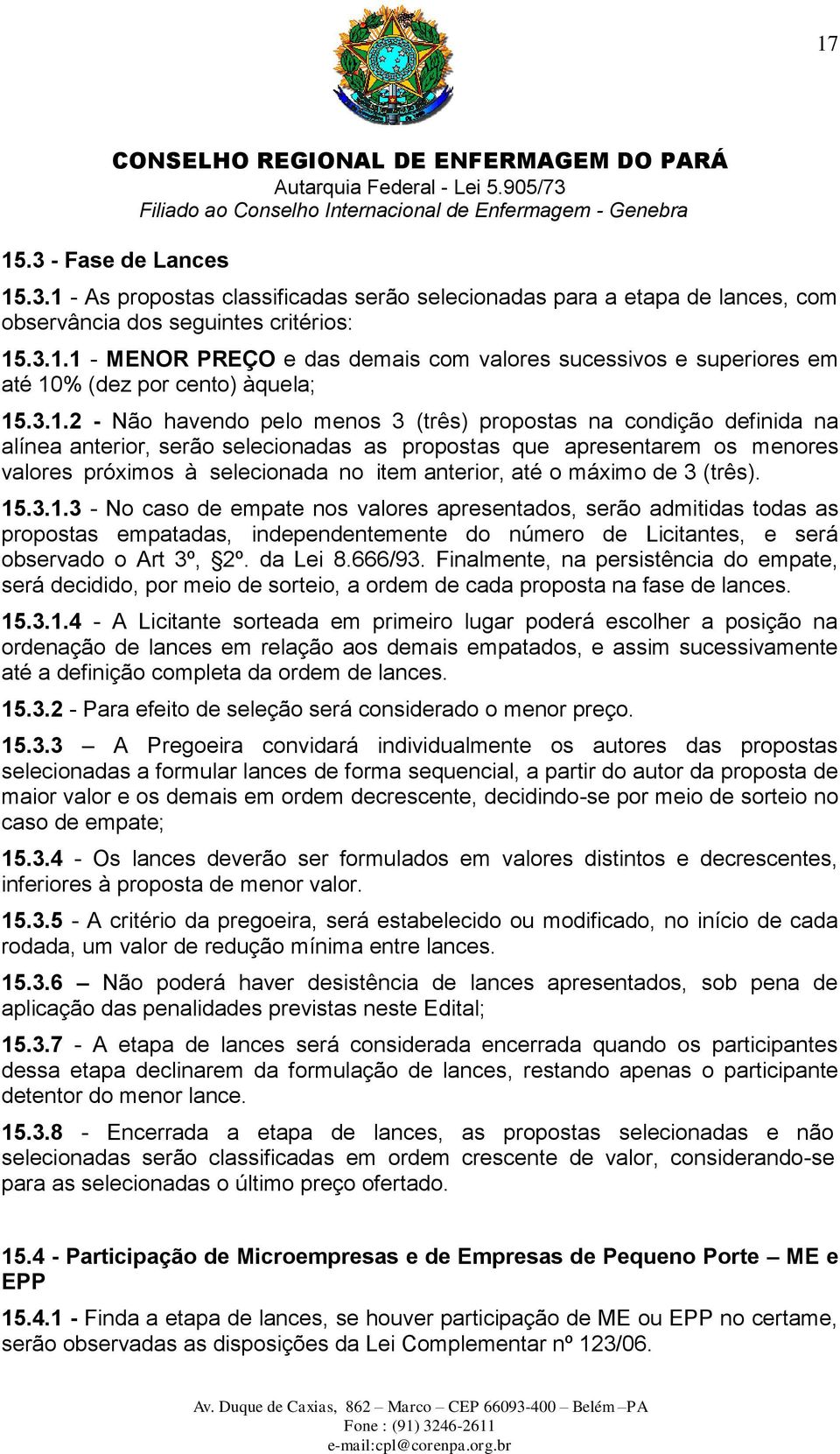 17

CONSELHO REGIONAL DE ENFERMAGEM DO PARÁ
Autarquia Federal - Lei 5.905/73
Filiado ao Conselho Internacional de Enfermagem - Genebra

15.3 - Fase de Lances

15.3.1 - As propostas classificadas serão selecionadas para a etapa de lances, com observância dos seguintes critérios:

15.3.1.1 - MENOR PREÇO e das demais com valores sucessivos e superiores em até 10% (dez por cento) àquela;

15.3.1.2 - Não havendo pelo menos 3 (três) propostas na condição definida na alínea anterior, serão selecionadas as propostas que apresentarem os menores valores próximos à selecionada no item anterior, até o máximo de 3 (três).

15.3.1.3 - No caso de empate nos valores apresentados, serão admitidas todas as propostas empatadas, independentemente do número de Licitantes, e será observado o Art 3º, §2º. da Lei 8.666/93. Finalmente, na persistência do empate, será decidido, por meio de sorteio, a ordem de cada proposta na fase de lances.

15.3.1.4 - A Licitante sorteada em primeiro lugar poderá escolher a posição na ordenação de lances em relação aos demais empatados, e assim sucessivamente até a definição completa da ordem de lances.

15.3.2 - Para efeito de seleção será considerado o menor preço.

15.3.3 – A Pregoeira convidará individualmente os autores das propostas selecionadas a formular lances de forma sequencial, a partir do autor da proposta de maior valor e os demais em ordem decrescente, decidindo-se por meio de sorteio no caso de empate;

15.3.4 - Os lances deverão ser formulados em valores distintos e decrescentes, inferiores à proposta de menor valor.

15.3.5 - A critério da pregoeira, será estabelecido ou modificado, no início de cada rodada, um valor de redução mínima entre lances.

15.3.6 – Não poderá haver desistência de lances apresentados, sob pena de aplicação das penalidades previstas neste Edital;

15.3.7 - A etapa de lances será considerada encerrada quando os participantes dessa etapa declinarem da formulação de lances, restando apenas o participante detentor do menor lance.

15.3.8 - Encerrada a etapa de lances, as propostas selecionadas e não selecionadas serão classificadas em ordem crescente de valor, considerando-se para as selecionadas o último preço ofertado.

15.4 - Participação de Microempresas e de Empresas de Pequeno Porte – ME e EPP

15.4.1 - Finda a etapa de lances, se houver participação de ME ou EPP no certame, serão observadas as disposições da Lei Complementar nº 123/06.

Av. Duque de Caxias, 862 – Marco – CEP 66093-400 – Belém –PA
Fone : (91) 3246-2611
e-mail:cpl@corenpa.org.br